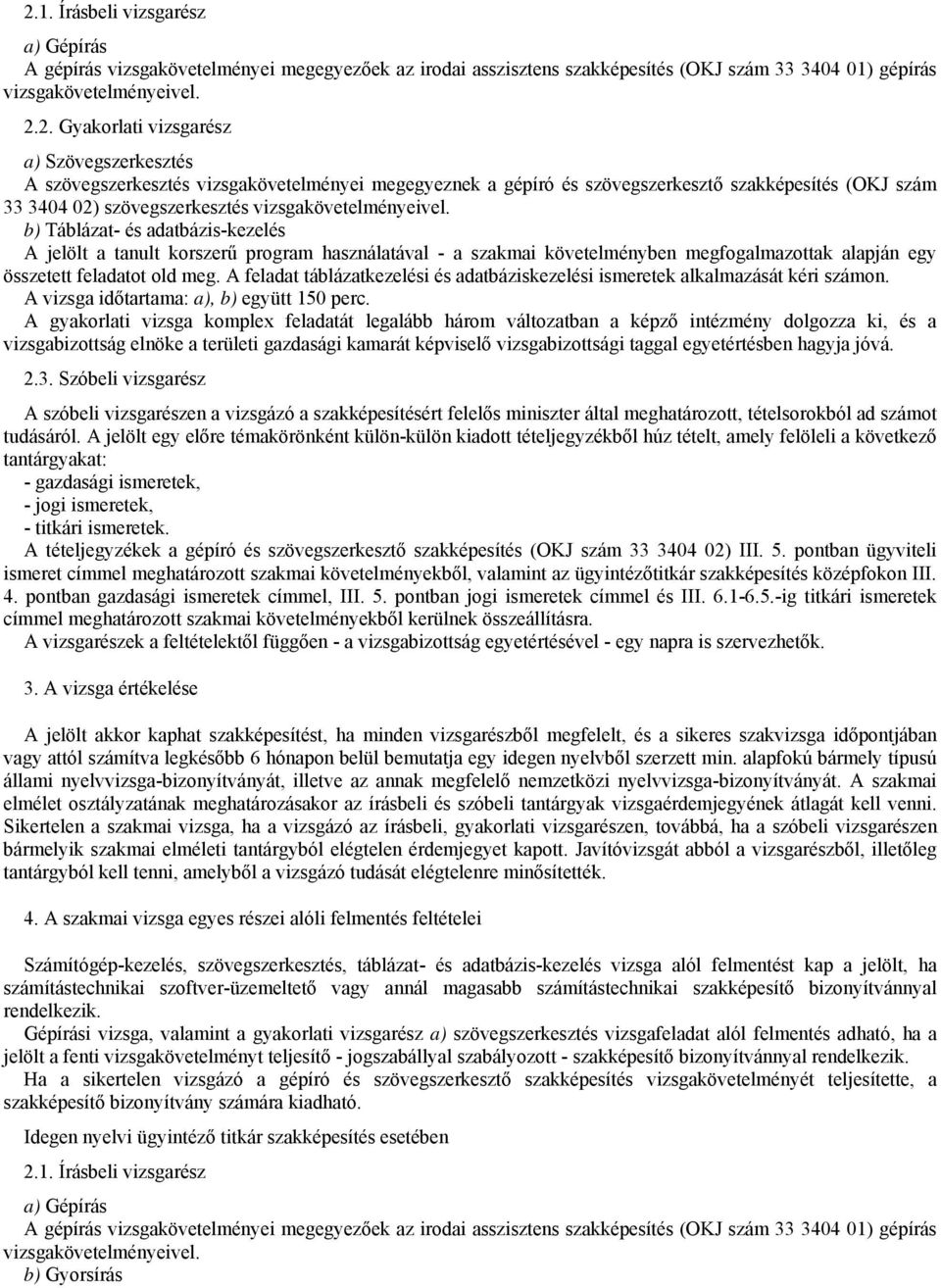 2.1. Írásbeli vizsgarész

a) Gépírás
A gépírás vizsgakövetelményei megegyezőek az irodai asszisztens szakképesítés (OKJ szám 33 3404 01) gépírás vizsgakövetelményeivel.

2.2. Gyakorlati vizsgarész

a) Szövegszerkesztés
A szövegszerkesztés vizsgakövetelményei megegyeznek a gépíró és szövegszerkesztő szakképesítés (OKJ szám 33 3404 02) szövegszerkesztés vizsgakövetelményeivel.
b) Táblázat- és adatbázis-kezelés
A jelölt a tanult korszerű program használatával - a szakmai követelményben megfogalmazottak alapján egy összetett feladatot old meg. A feladat táblázatkezelési és adatbáziskezelési ismeretek alkalmazását kéri számon.
A vizsga időtartama: a), b) együtt 150 perc.
A gyakorlati vizsga komplex feladatát legalább három változatban a képző intézmény dolgozza ki, és a vizsgabizottság elnöke a területi gazdasági kamarát képviselő vizsgabizottsági taggal egyetértésben hagyja jóvá.

2.3. Szóbeli vizsgarész

A szóbeli vizsgarészen a vizsgázó a szakképesítésért felelős miniszter által meghatározott, tételsorokból ad számot tudásáról. A jelölt egy előre témakörönként külön-külön kiadott tételjegyzékből húz tételt, amely felöleli a következő tantárgyakat:
- gazdasági ismeretek,
- jogi ismeretek,
- titkári ismeretek.
A tételjegyzékek a gépíró és szövegszerkesztő szakképesítés (OKJ szám 33 3404 02) III. 5. pontban ügyviteli ismeret címmel meghatározott szakmai követelményekből, valamint az ügyintézőtitkár szakképesítés középfokon III. 4. pontban gazdasági ismeretek címmel, III. 5. pontban jogi ismeretek címmel és III. 6.1-6.5.-ig titkári ismeretek címmel meghatározott szakmai követelményekből kerülnek összeállításra.
A vizsgarészek a feltételektől függően - a vizsgabizottság egyetértésével - egy napra is szervezhetők.

3. A vizsga értékelése

A jelölt akkor kaphat szakképesítést, ha minden vizsgarészből megfelelt, és a sikeres szakvizsga időpontjában vagy attól számítva legkésőbb 6 hónapon belül bemutatja egy idegen nyelvből szerzett min. alapfokú bármely típusú állami nyelvvizsga-bizonyítványát, illetve az annak megfelelő nemzetközi nyelvvizsga-bizonyítványát. A szakmai elmélet osztályzatának meghatározásakor az írásbeli és szóbeli tantárgyak vizsgaérdemjegyének átlagát kell venni.
Sikertelen a szakmai vizsga, ha a vizsgázó az írásbeli, gyakorlati vizsgarészen, továbbá, ha a szóbeli vizsgarészen bármelyik szakmai elméleti tantárgyból elégtelen érdemjegyet kapott. Javítóvizsgát abból a vizsgarészből, illetőleg tantárgyból kell tenni, amelyből a vizsgázó tudását elégtelenre minősítették.

4. A szakmai vizsga egyes részei alóli felmentés feltételei

Számítógép-kezelés, szövegszerkesztés, táblázat- és adatbázis-kezelés vizsga alól felmentést kap a jelölt, ha számítástechnikai szoftver-üzemeltető vagy annál magasabb számítástechnikai szakképesítő bizonyítvánnyal rendelkezik.
Gépírási vizsga, valamint a gyakorlati vizsgarész a) szövegszerkesztés vizsgafeladat alól felmentés adható, ha a jelölt a fenti vizsgakövetelményt teljesítő - jogszabállyal szabályozott - szakképesítő bizonyítvánnyal rendelkezik.
Ha a sikertelen vizsgázó a gépíró és szövegszerkesztő szakképesítés vizsgakövetelményét teljesítette, a szakképesítő bizonyítvány számára kiadható.

Idegen nyelvi ügyintéző titkár szakképesítés esetében

2.1. Írásbeli vizsgarész

a) Gépírás
A gépírás vizsgakövetelményei megegyezőek az irodai asszisztens szakképesítés (OKJ szám 33 3404 01) gépírás vizsgakövetelményeivel.
b) Gyorsírás